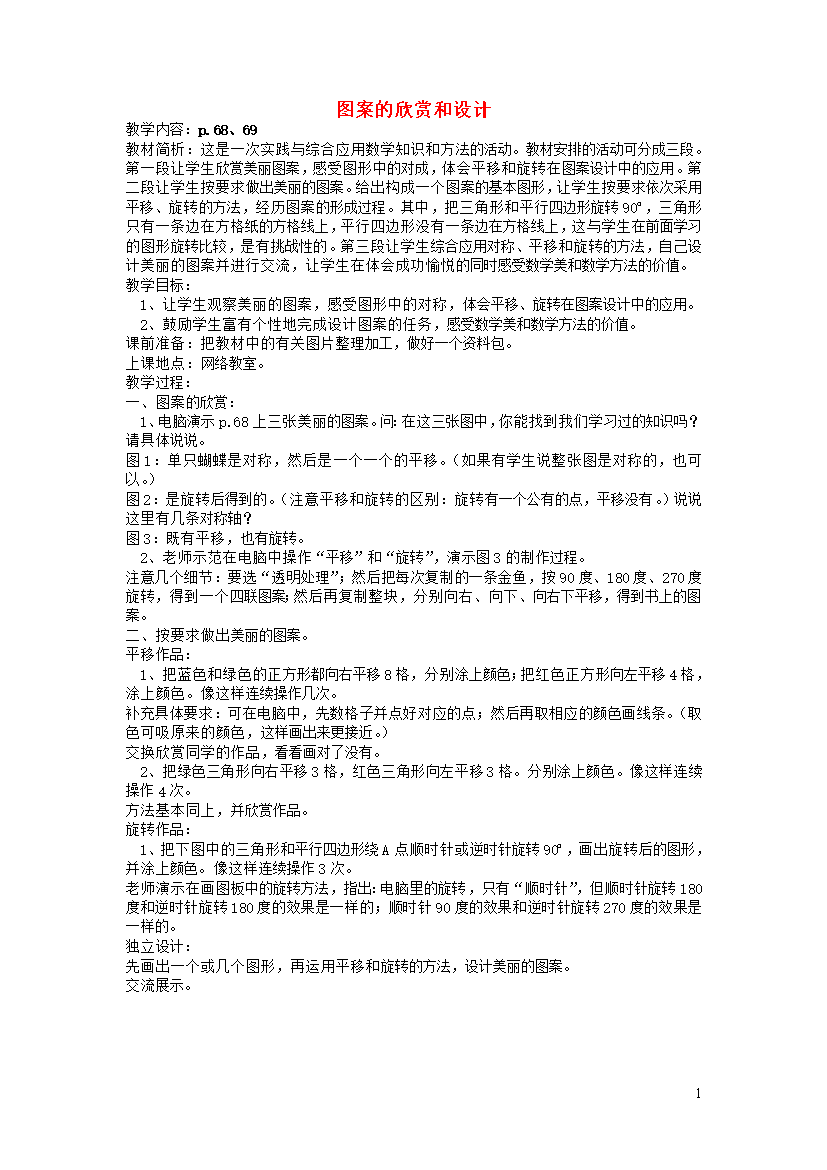 图案的欣赏和设计

教学内容：p.68、69

教材简析：这是一次实践与综合应用数学知识和方法的活动。教材安排的活动可分成三段。第一段让学生欣赏美丽图案，感受图形中的对成，体会平移和旋转在图案设计中的应用。第二段让学生按要求做出美丽的图案。给出构成一个图案的基本图形，让学生按要求依次采用平移、旋转的方法，经历图案的形成过程。其中，把三角形和平行四边形旋转90°，三角形只有一条边在方格纸的方格线上，平行四边形没有一条边在方格线上，这与学生在前面学习的图形旋转比较，是有挑战性的。第三段让学生综合应用对称、平移和旋转的方法，自己设计美丽的图案并进行交流，让学生在体会成功愉悦的同时感受数学美和数学方法的价值。

教学目标：

1、让学生观察美丽的图案，感受图形中的对称，体会平移、旋转在图案设计中的应用。

2、鼓励学生富有个性地完成设计图案的任务，感受数学美和数学方法的价值。

课前准备：把教材中的有关图片整理加工，做好一个资料包。

上课地点：网络教室。

教学过程：

一、图案的欣赏：

1、电脑演示p.68上三张美丽的图案。问：在这三张图中，你能找到我们学习过的知识吗？请具体说说。

图1：单只蝴蝶是对称，然后是一个一个的平移。（如果有学生说整张图是对称的，也可以。）

图2：是旋转后得到的。（注意平移和旋转的区别：旋转有一个公有的点，平移没有。）说说这里有几条对称轴？

图3：既有平移，也有旋转。

2、老师示范在电脑中操作“平移”和“旋转”，演示图3的制作过程。

注意几个细节：要选“透明处理”；然后把每次复制的一条金鱼，按90度、180度、270度旋转，得到一个四联图案；然后再复制整块，分别向右、向下、向右下平移，得到书上的图案。

二、按要求做出美丽的图案。

平移作品：

1、把蓝色和绿色的正方形都向右平移8格，分别涂上颜色；把红色正方形向左平移4格，涂上颜色。像这样连续操作几次。

补充具体要求：可在电脑中，先数格子并点好对应的点；然后再取相应的颜色画线条。（取色可吸原来的颜色，这样画出来更接近。）

交换欣赏同学的作品，看看画对了没有。

2、把绿色三角形向右平移3格，红色三角形向左平移3格。分别涂上颜色。像这样连续操作4次。

方法基本同上，并欣赏作品。

旋转作品：

1、把下图中的三角形和平行四边形绕A点顺时针或逆时针旋转90°，画出旋转后的图形，并涂上颜色。像这样连续操作3次。

老师演示在画图板中的旋转方法，指出：电脑里的旋转，只有“顺时针”，但顺时针旋转180度和逆时针旋转180度的效果是一样的；顺时针90度的效果和逆时针旋转270度的效果是一样的。

独立设计：

先画出一个或几个图形，再运用平移和旋转的方法，设计美丽的图案。

交流展示。

1